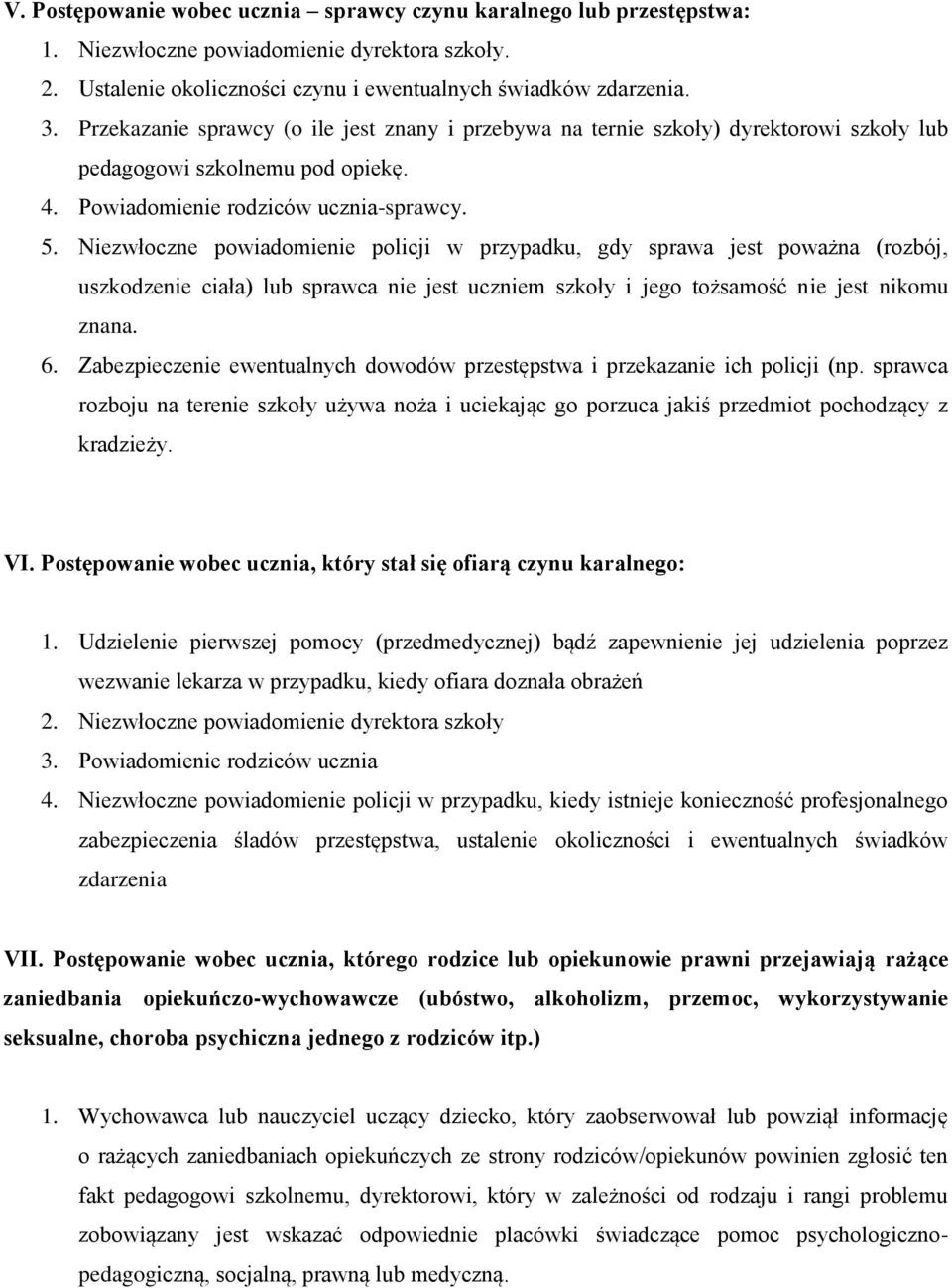 V. Postępowanie wobec ucznia – sprawcy czynu karalnego lub przestępstwa:

1. Niezwłoczne powiadomienie dyrektora szkoły.
2. Ustalenie okoliczności czynu i ewentualnych świadków zdarzenia.
3. Przekazanie sprawcy (o ile jest znany i przebywa na ternie szkoły) dyrektorowi szkoły lub pedagogowi szkolnemu pod opiekę.
4. Powiadomienie rodziców ucznia-sprawcy.
5. Niezwłoczne powiadomienie policji w przypadku, gdy sprawa jest poważna (rozbój, uszkodzenie ciała) lub sprawca nie jest uczniem szkoły i jego tożsamość nie jest nikomu znana.
6. Zabezpieczenie ewentualnych dowodów przestępstwa i przekazanie ich policji (np. sprawca rozboju na terenie szkoły używa noża i uciekając go porzuca jakiś przedmiot pochodzący z kradzieży.

VI. Postępowanie wobec ucznia, który stał się ofiarą czynu karalnego:

1. Udzielenie pierwszej pomocy (przedmedycznej) bądź zapewnienie jej udzielenia poprzez wezwanie lekarza w przypadku, kiedy ofiara doznała obrażeń
2. Niezwłoczne powiadomienie dyrektora szkoły
3. Powiadomienie rodziców ucznia
4. Niezwłoczne powiadomienie policji w przypadku, kiedy istnieje konieczność profesjonalnego zabezpieczenia śladów przestępstwa, ustalenie okoliczności i ewentualnych świadków zdarzenia

VII. Postępowanie wobec ucznia, którego rodzice lub opiekunowie prawni przejawiają rażące zaniedbania opiekuńczo-wychowawcze (ubóstwo, alkoholizm, przemoc, wykorzystywanie seksualne, choroba psychiczna jednego z rodziców itp.)

1. Wychowawca lub nauczyciel uczący dziecko, który zaobserwował lub powziął informację o rażących zaniedbaniach opiekuńczych ze strony rodziców/opiekunów powinien zgłosić ten fakt pedagogowi szkolnemu, dyrektorowi, który w zależności od rodzaju i rangi problemu zobowiązany jest wskazać odpowiednie placówki świadczące pomoc psychologiczno-pedagogiczną, socjalną, prawną lub medyczną.